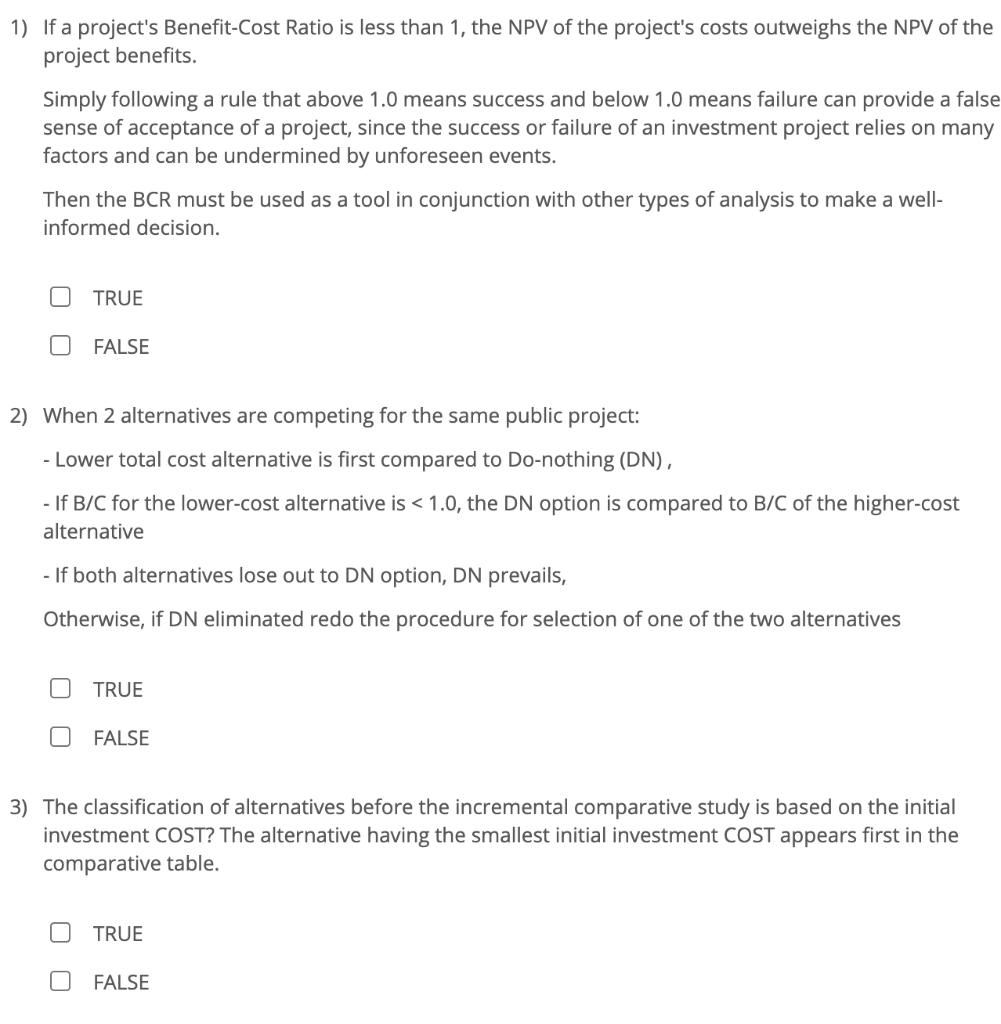 1) If a project's Benefit-Cost Ratio is less than 1, the NPV of the project's costs outweighs the NPV of the project benefits.

Simply following a rule that above 1.0 means success and below 1.0 means failure can provide a false sense of acceptance of a project, since the success or failure of an investment project relies on many factors and can be undermined by unforeseen events.

Then the BCR must be used as a tool in conjunction with other types of analysis to make a well-informed decision.

TRUE

FALSE

2) When 2 alternatives are competing for the same public project:

- Lower total cost alternative is first compared to Do-nothing (DN) ,

- If B/C for the lower-cost alternative is < 1.0, the DN option is compared to B/C of the higher-cost alternative

- If both alternatives lose out to DN option, DN prevails,

Otherwise, if DN eliminated redo the procedure for selection of one of the two alternatives

TRUE

FALSE

3) The classification of alternatives before the incremental comparative study is based on the initial investment COST? The alternative having the smallest initial investment COST appears first in the comparative table.

TRUE

FALSE